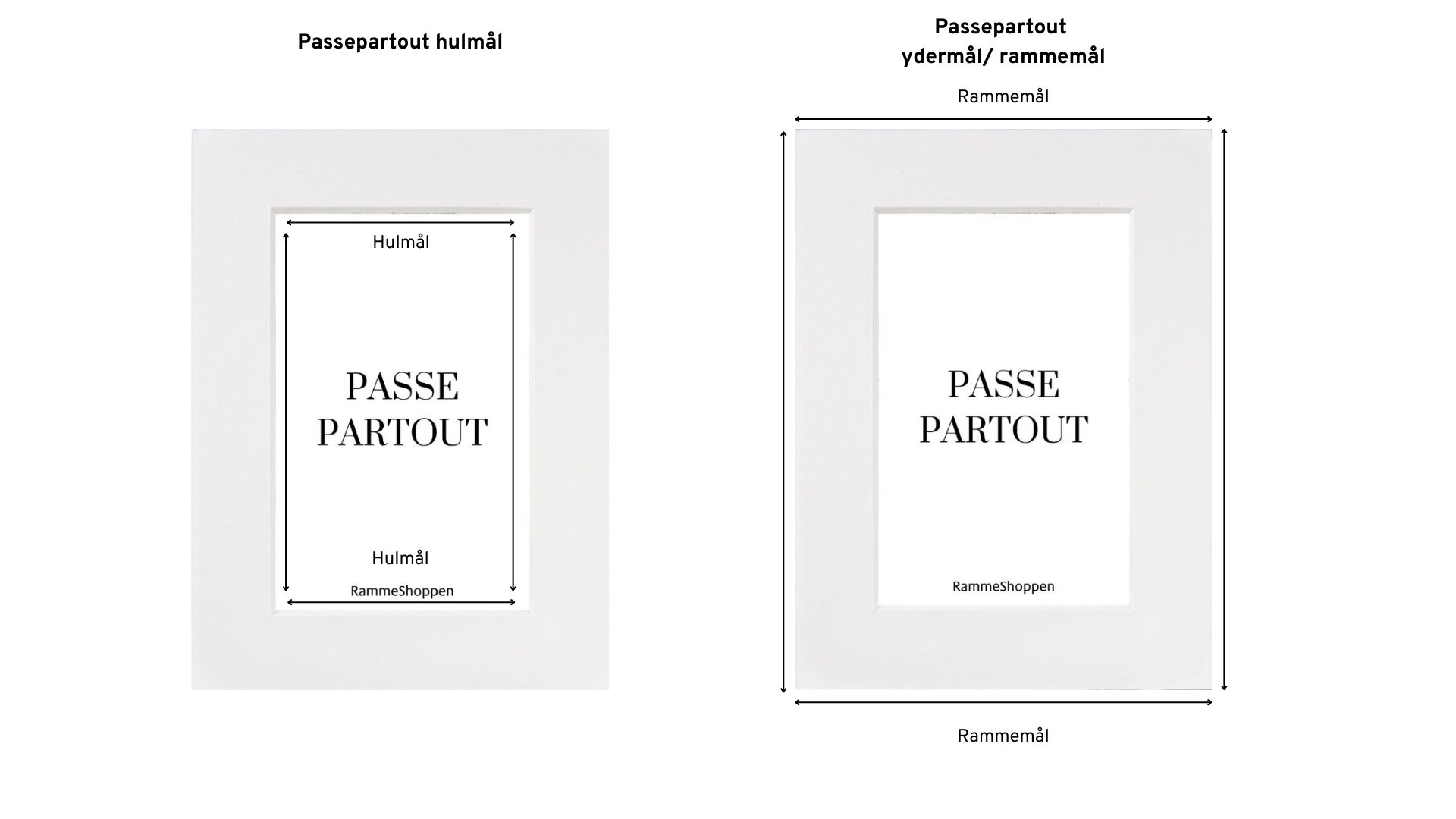 Passepartout hulmål

Hulmål

PASSE
PARTOUT

Hulmål

RammeShoppen

Passepartout
ydermål/ rammemål

Rammemål

PASSE
PARTOUT

RammeShoppen

Rammemål